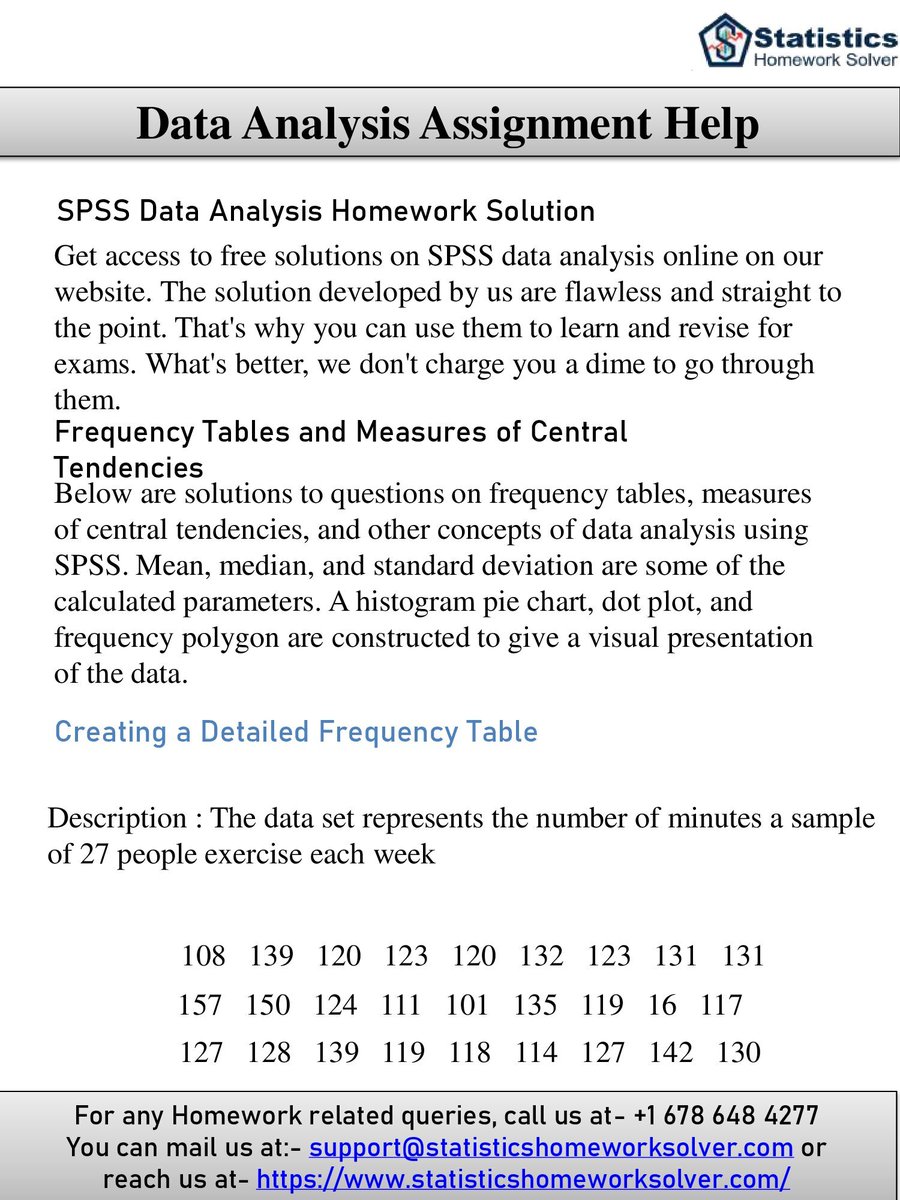 Statistics
Homework Solver

Data Analysis Assignment Help

SPSS Data Analysis Homework Solution

Get access to free solutions on SPSS data analysis online on our website. The solution developed by us are flawless and straight to the point. That's why you can use them to learn and revise for exams. What's better, we don't charge you a dime to go through them.

Frequency Tables and Measures of Central Tendencies

Below are solutions to questions on frequency tables, measures of central tendencies, and other concepts of data analysis using SPSS. Mean, median, and standard deviation are some of the calculated parameters. A histogram pie chart, dot plot, and frequency polygon are constructed to give a visual presentation of the data.

Creating a Detailed Frequency Table

Description : The data set represents the number of minutes a sample of 27 people exercise each week

108 139 120 123 120 132 123 131 131
157 150 124 111 101 135 119 16 117
127 128 139 119 118 114 127 142 130

For any Homework related queries, call us at- +1 678 648 4277
You can mail us at:- support@statisticshomeworksolver.com or reach us at- https://www.statisticshomeworksolver.com/